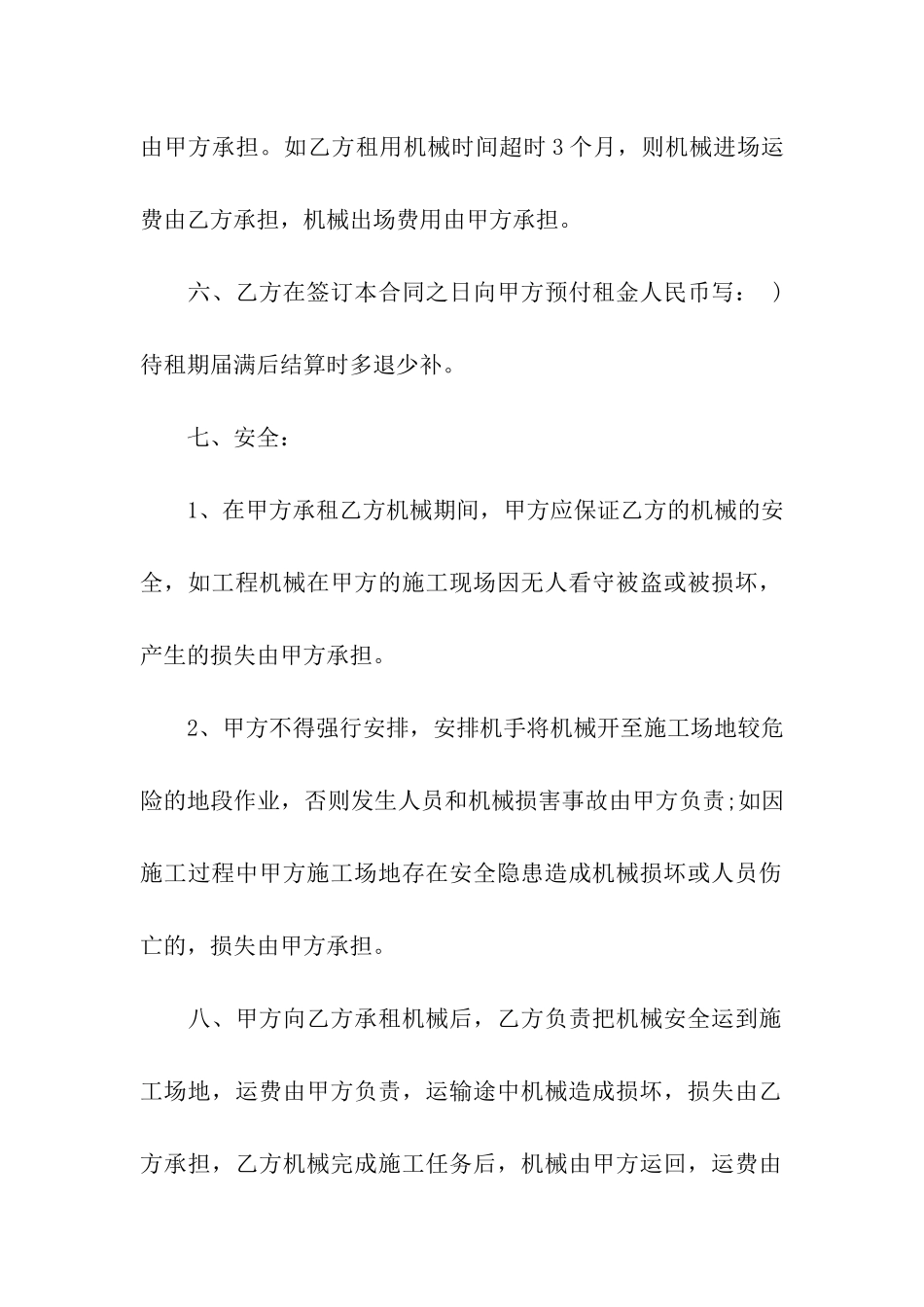 由甲方承担。如乙方租用机械时间超时 3 个月，则机械进场运费由乙方承担，机械出场费用由甲方承担。

六、乙方在签订本合同之日向甲方预付租金人民币写：　)待租期届满后结算时多退少补。

七、安全：

1、在甲方承租乙方机械期间，甲方应保证乙方的机械的安全，如工程机械在甲方的施工现场因无人看守被盗或被损坏，产生的损失由甲方承担。

2、甲方不得强行安排，安排机手将机械开至施工场地较危险的地段作业，否则发生人员和机械损害事故由甲方负责;如因施工过程中甲方施工场地存在安全隐患造成机械损坏或人员伤亡的，损失由甲方承担。

八、甲方向乙方承租机械后，乙方负责把机械安全运到施工场地，运费由甲方负责，运输途中机械造成损坏，损失由乙方承担，乙方机械完成施工任务后，机械由甲方运回，运费由